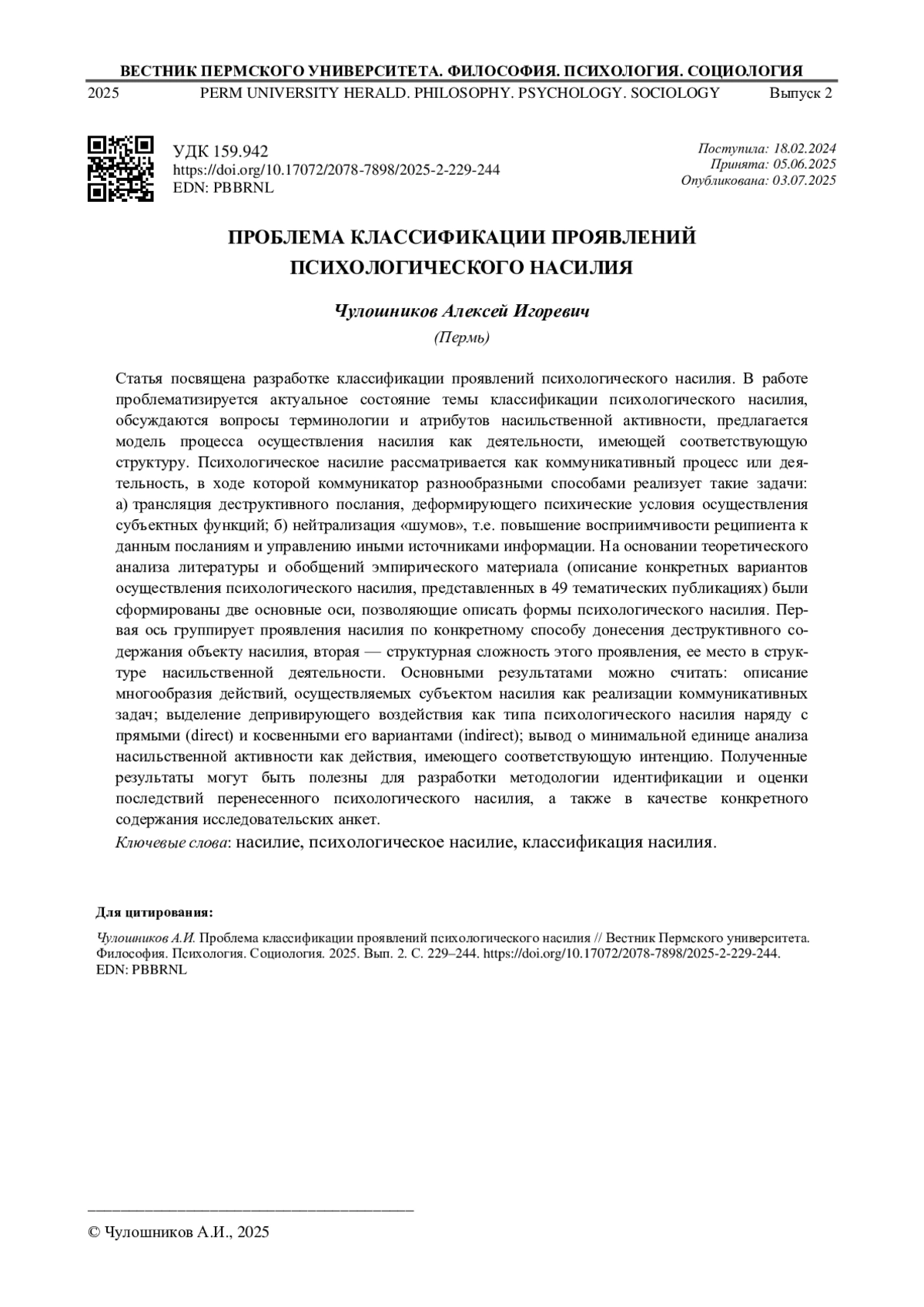 ВЕСТНИК ПЕРМСКОГО УНИВЕРСИТЕТА. ФИЛОСОФИЯ. ПСИХОЛОГИЯ. СОЦИОЛОГИЯ
2025 PERM UNIVERSITY HERALD. PHILOSOPHY. PSYCHOLOGY. SOCIOLOGY Выпуск 2

УДК 159.942
https://doi.org/10.17072/2078-7898/2025-2-229-244
EDN: PBBRNL

Поступила: 18.02.2024
Принята: 05.06.2025
Опубликована: 03.07.2025

ПРОБЛЕМА КЛАССИФИКАЦИИ ПРОЯВЛЕНИЙ ПСИХОЛОГИЧЕСКОГО НАСИЛИЯ

Чулошников Алексей Игоревич
(Пермь)

Статья посвящена разработке классификации проявлений психологического насилия. В работе проблематизируется актуальное состояние темы классификации психологического насилия, обсуждаются вопросы терминологии и атрибутов насильственной активности, предлагается модель процесса осуществления насилия как деятельности, имеющей соответствующую структуру. Психологическое насилие рассматривается как коммуникативный процесс или деятельность, в ходе которой коммуникатор разнообразными способами реализует такие задачи: а) трансляция деструктивного послания, деформирующего психические условия осуществления субъектных функций; б) нейтрализация «шумов», т.е. повышение восприимчивости реципиента к данным посланиям и управлению иными источниками информации. На основании теоретического анализа литературы и обобщений эмпирического материала (описание конкретных вариантов осуществления психологического насилия, представленных в 49 тематических публикациях) были сформированы две основные оси, позволяющие описать формы психологического насилия. Первая ось группирует проявления насилия по конкретному способу донесения деструктивного содержания объекту насилия, вторая — структурная сложность этого проявления, ее место в структуре насильственной деятельности. Основными результатами можно считать: описание многообразия действий, осуществляемых субъектом насилия как реализации коммуникативных задач; выделение депривирующего воздействия как типа психологического насилия наряду с прямыми (direct) и косвенными его вариантами (indirect); вывод о минимальной единице анализа насильственной активности как действия, имеющего соответствующую интенцию. Полученные результаты могут быть полезны для разработки методологии идентификации и оценки последствий перенесенного психологического насилия, а также в качестве конкретного содержания исследовательских анкет.
Ключевые слова: насилие, психологическое насилие, классификация насилия.

Для цитирования:
Чулошников А.И. Проблема классификации проявлений психологического насилия // Вестник Пермского университета. Философия. Психология. Социология. 2025. Вып. 2. С. 229–244. https://doi.org/10.17072/2078-7898/2025-2-229-244. EDN: PBBRNL

© Чулошников А.И., 2025